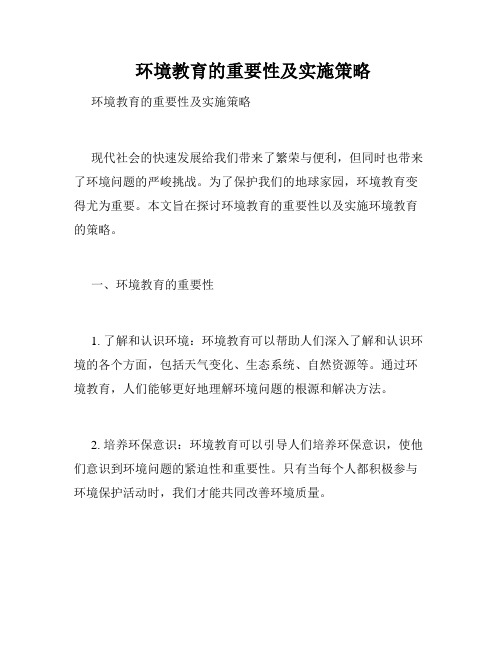 环境教育的重要性及实施策略

环境教育的重要性及实施策略

现代社会的快速发展给我们带来了繁荣与便利，但同时也带来了环境问题的严峻挑战。为了保护我们的地球家园，环境教育变得尤为重要。本文旨在探讨环境教育的重要性以及实施环境教育的策略。

一、环境教育的重要性

1. 了解和认识环境：环境教育可以帮助人们深入了解和认识环境的各个方面，包括天气变化、生态系统、自然资源等。通过环境教育，人们能够更好地理解环境问题的根源和解决方法。

2. 培养环保意识：环境教育可以引导人们培养环保意识，使他们意识到环境问题的紧迫性和重要性。只有当每个人都积极参与环境保护活动时，我们才能共同改善环境质量。